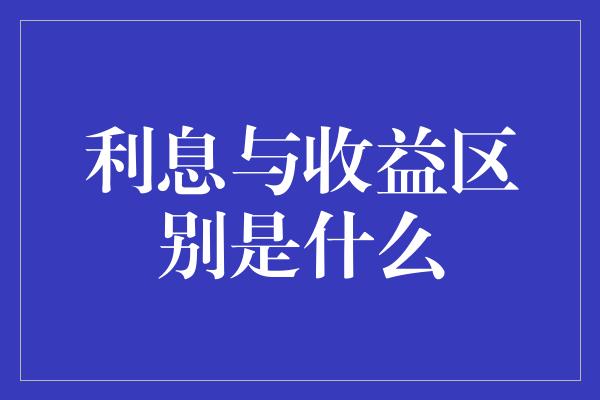 利息与收益区别是什么